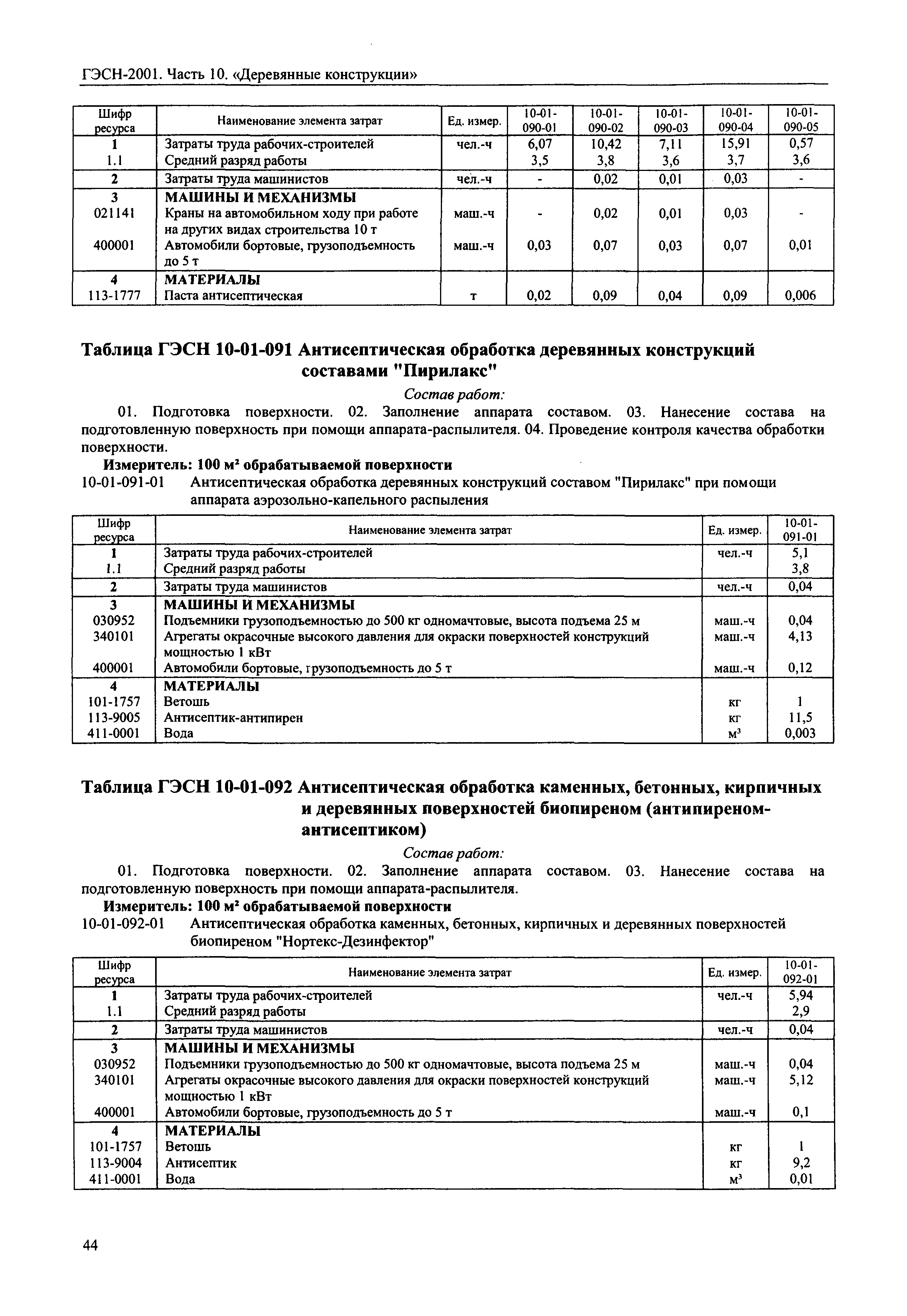 ГЭСН-2001. Часть 10. «Деревянные конструкции»

| Шифр ресурса | Наименование элемента затрат | Ед. измер. | 10-01-090-01 | 10-01-090-02 | 10-01-090-03 | 10-01-090-04 | 10-01-090-05 |
|---|---|---|---|---|---|---|---|
| 1 | Затраты труда рабочих-строителей | чел.-ч | 6,07 | 10,42 | 7,11 | 15,91 | 0,57 |
| 1.1 | Средний разряд работы | | 3,5 | 3,8 | 3,6 | 3,7 | 3,6 |
| 2 | Затраты труда машинистов | чел.-ч | - | 0,02 | 0,01 | 0,03 | - |
| 3 | МАШИНЫ И МЕХАНИЗМЫ | | | | | | |
| 021141 | Краны на автомобильном ходу при работе на других видах строительства 10 т | маш.-ч | - | 0,02 | 0,01 | 0,03 | - |
| 400001 | Автомобили бортовые, грузоподъемность до 5 т | маш.-ч | 0,03 | 0,07 | 0,03 | 0,07 | 0,01 |
| 4 | МАТЕРИАЛЫ | | | | | | |
| 113-1777 | Паста антисептическая | т | 0,02 | 0,09 | 0,04 | 0,09 | 0,006 |

Таблица ГЭСН 10-01-091 Антисептическая обработка деревянных конструкций составами "Пирилакс"

Состав работ:

01. Подготовка поверхности. 02. Заполнение аппарата составом. 03. Нанесение состава на подготовленную поверхность при помощи аппарата-распылителя. 04. Проведение контроля качества обработки поверхности.

Измеритель: 100 м² обрабатываемой поверхности

10-01-091-01 Антисептическая обработка деревянных конструкций составом "Пирилакс" при помощи аппарата аэрозольно-капельного распыления

| Шифр ресурса | Наименование элемента затрат | Ед. измер. | 10-01-091-01 |
|---|---|---|---|
| 1 | Затраты труда рабочих-строителей | чел.-ч | 5,1 |
| 1.1 | Средний разряд работы | | 3,8 |
| 2 | Затраты труда машинистов | чел.-ч | 0,04 |
| 3 | МАШИНЫ И МЕХАНИЗМЫ | | |
| 030952 | Подъемники грузоподъемностью до 500 кг одномачтовые, высота подъема 25 м | маш.-ч | 0,04 |
| 340101 | Агрегаты окрасочные высокого давления для окраски поверхностей конструкций мощностью 1 кВт | маш.-ч | 4,13 |
| 400001 | Автомобили бортовые, грузоподъемность до 5 т | маш.-ч | 0,12 |
| 4 | МАТЕРИАЛЫ | | |
| 101-1757 | Ветошь | кг | 1 |
| 113-9005 | Антисептик-антипирен | кг | 11,5 |
| 411-0001 | Вода | м³ | 0,003 |

Таблица ГЭСН 10-01-092 Антисептическая обработка каменных, бетонных, кирпичных и деревянных поверхностей биопиреном (антипиреном-антисептиком)

Состав работ:

01. Подготовка поверхности. 02. Заполнение аппарата составом. 03. Нанесение состава на подготовленную поверхность при помощи аппарата-распылителя.

Измеритель: 100 м² обрабатываемой поверхности

10-01-092-01 Антисептическая обработка каменных, бетонных, кирпичных и деревянных поверхностей биопиреном "Нортекс-Дезинфектор"

| Шифр ресурса | Наименование элемента затрат | Ед. измер. | 10-01-092-01 |
|---|---|---|---|
| 1 | Затраты труда рабочих-строителей | чел.-ч | 5,94 |
| 1.1 | Средний разряд работы | | 2,9 |
| 2 | Затраты труда машинистов | чел.-ч | 0,04 |
| 3 | МАШИНЫ И МЕХАНИЗМЫ | | |
| 030952 | Подъемники грузоподъемностью до 500 кг одномачтовые, высота подъема 25 м | маш.-ч | 0,04 |
| 340101 | Агрегаты окрасочные высокого давления для окраски поверхностей конструкций мощностью 1 кВт | маш.-ч | 5,12 |
| 400001 | Автомобили бортовые, грузоподъемность до 5 т | маш.-ч | 0,1 |
| 4 | МАТЕРИАЛЫ | | |
| 101-1757 | Ветошь | кг | 1 |
| 113-9004 | Антисептик | кг | 9,2 |
| 411-0001 | Вода | м³ | 0,01 |

44